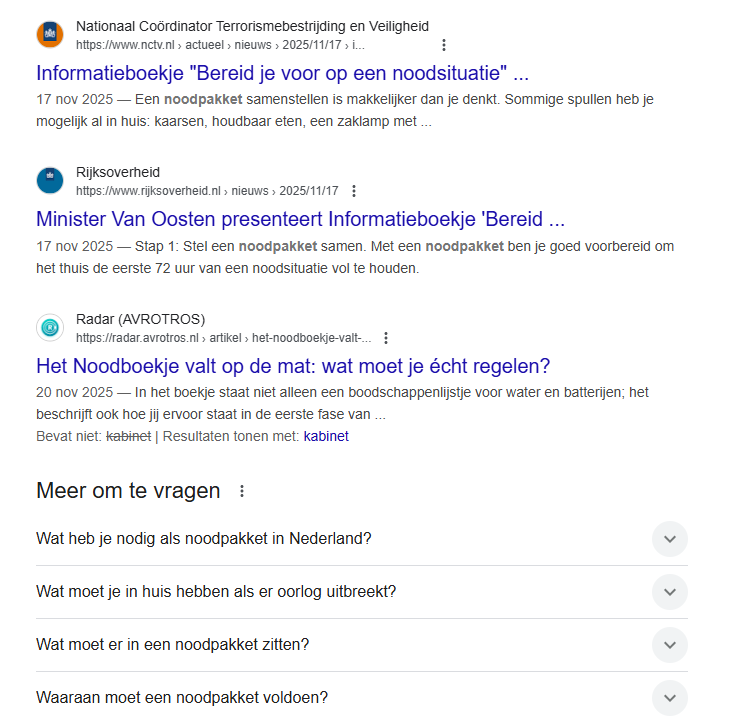 Nationaal Coördinator Terrorismebestrijding en Veiligheid
https://www.nctv.nl › actueel › nieuws › 2025/11/17 › i...

Informatieboekje "Bereid je voor op een noodsituatie" ...

17 nov 2025 — Een noodpakket samenstellen is makkelijker dan je denkt. Sommige spullen heb je mogelijk al in huis: kaarsen, houdbaar eten, een zaklamp met ...

Rijksoverheid
https://www.rijksoverheid.nl › nieuws › 2025/11/17

Minister Van Oosten presenteert Informatieboekje 'Bereid ...

17 nov 2025 — Stap 1: Stel een noodpakket samen. Met een noodpakket ben je goed voorbereid om het thuis de eerste 72 uur van een noodsituatie vol te houden.

Radar (AVROTROS)
https://radar.avrotros.nl › artikel › het-noodboekje-valt-...

Het Noodboekje valt op de mat: wat moet je écht regelen?

20 nov 2025 — In het boekje staat niet alleen een boodschappenlijstje voor water en batterijen; het beschrijft ook hoe jij ervoor staat in de eerste fase van ...

Bevat niet: kabinet | Resultaten tonen met: kabinet

Meer om te vragen

Wat heb je nodig als noodpakket in Nederland?

Wat moet je in huis hebben als er oorlog uitbreekt?

Wat moet er in een noodpakket zitten?

Waaraan moet een noodpakket voldoen?